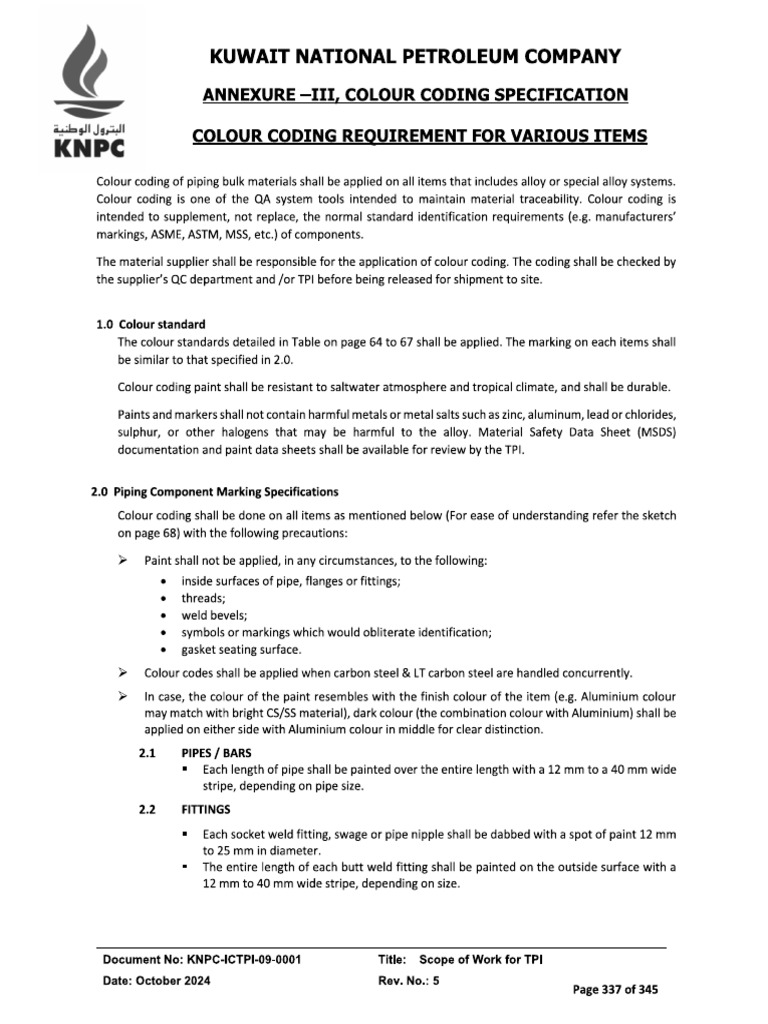 البترول الوطنية
KNPC

KUWAIT NATIONAL PETROLEUM COMPANY

ANNEXURE –III, COLOUR CODING SPECIFICATION

COLOUR CODING REQUIREMENT FOR VARIOUS ITEMS

Colour coding of piping bulk materials shall be applied on all items that includes alloy or special alloy systems. Colour coding is one of the QA system tools intended to maintain material traceability. Colour coding is intended to supplement, not replace, the normal standard identification requirements (e.g. manufacturers' markings, ASME, ASTM, MSS, etc.) of components.

The material supplier shall be responsible for the application of colour coding. The coding shall be checked by the supplier's QC department and /or TPI before being released for shipment to site.

1.0 Colour standard

The colour standards detailed in Table on page 64 to 67 shall be applied. The marking on each items shall be similar to that specified in 2.0.

Colour coding paint shall be resistant to saltwater atmosphere and tropical climate, and shall be durable.

Paints and markers shall not contain harmful metals or metal salts such as zinc, aluminum, lead or chlorides, sulphur, or other halogens that may be harmful to the alloy. Material Safety Data Sheet (MSDS) documentation and paint data sheets shall be available for review by the TPI.

2.0 Piping Component Marking Specifications

Colour coding shall be done on all items as mentioned below (For ease of understanding refer the sketch on page 68) with the following precautions:

➢ Paint shall not be applied, in any circumstances, to the following:
• inside surfaces of pipe, flanges or fittings;
• threads;
• weld bevels;
• symbols or markings which would obliterate identification;
• gasket seating surface.

➢ Colour codes shall be applied when carbon steel & LT carbon steel are handled concurrently.

➢ In case, the colour of the paint resembles with the finish colour of the item (e.g. Aluminium colour may match with bright CS/SS material), dark colour (the combination colour with Aluminium) shall be applied on either side with Aluminium colour in middle for clear distinction.

2.1 PIPES / BARS
▪ Each length of pipe shall be painted over the entire length with a 12 mm to a 40 mm wide stripe, depending on pipe size.

2.2 FITTINGS
▪ Each socket weld fitting, swage or pipe nipple shall be dabbed with a spot of paint 12 mm to 25 mm in diameter.
▪ The entire length of each butt weld fitting shall be painted on the outside surface with a 12 mm to 40 mm wide stripe, depending on size.

Document No: KNPC-ICTPI-09-0001
Date: October 2024
Title: Scope of Work for TPI
Rev. No.: 5
Page 337 of 345